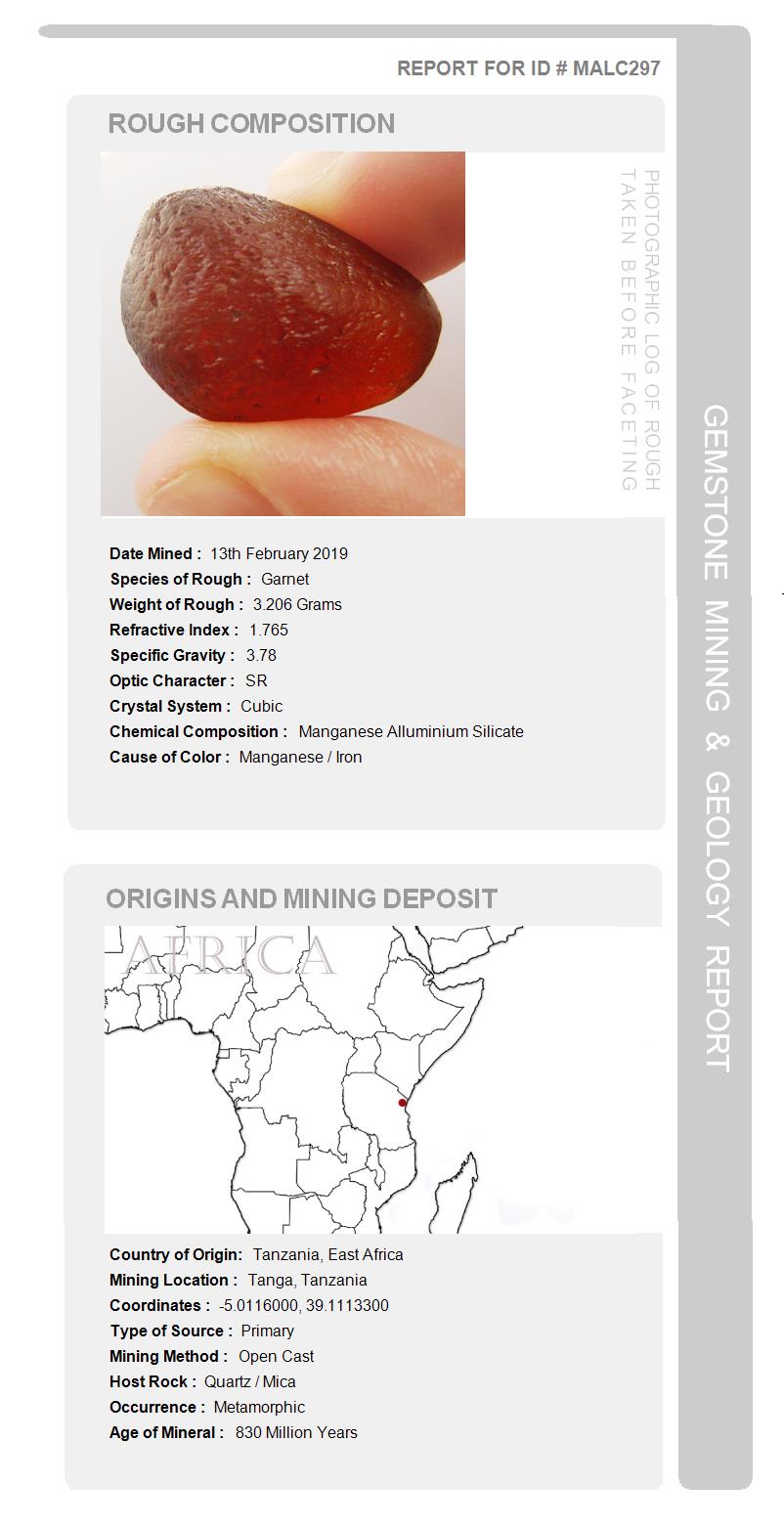 REPORT FOR ID # MALC297

ROUGH COMPOSITION

PHOTOGRAPHIC LOG OF ROUGH TAKEN BEFORE FACETING

Date Mined : 13th February 2019
Species of Rough : Garnet
Weight of Rough : 3.206 Grams
Refractive Index : 1.765
Specific Gravity : 3.78
Optic Character : SR
Crystal System : Cubic
Chemical Composition : Manganese Alluminium Silicate
Cause of Color : Manganese / Iron

ORIGINS AND MINING DEPOSIT

AFRICA

Country of Origin: Tanzania, East Africa
Mining Location : Tanga, Tanzania
Coordinates : -5.0116000, 39.1113300
Type of Source : Primary
Mining Method : Open Cast
Host Rock : Quartz / Mica
Occurrence : Metamorphic
Age of Mineral : 830 Million Years

GEMSTONE MINING & GEOLOGY REPORT